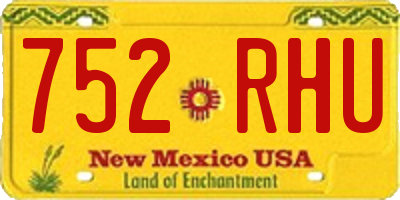 752 RHU

New Mexico USA
Land of Enchantment